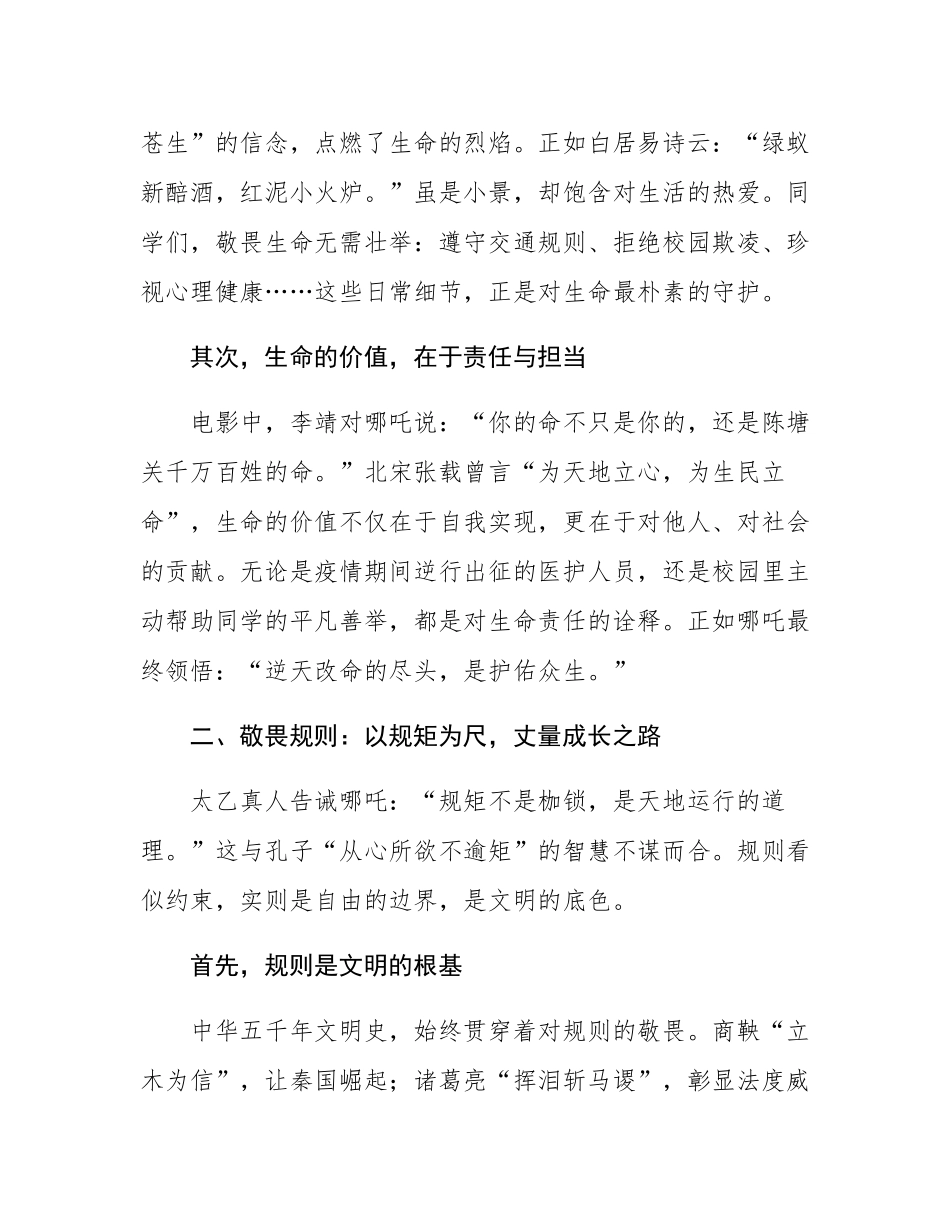 苍生”的信念，点燃了生命的烈焰。正如白居易诗云：“绿蚁新醅酒，红泥小火炉。”虽是小景，却饱含对生活的热爱。同学们，敬畏生命无需壮举：遵守交通规则、拒绝校园欺凌、珍视心理健康……这些日常细节，正是对生命最朴素的守护。

其次，生命的价值，在于责任与担当

电影中，李靖对哪吒说：“你的命不只是你的，还是陈塘关千万百姓的命。”北宋张载曾言“为天地立心，为生民立命”，生命的价值不仅在于自我实现，更在于对他人、对社会的贡献。无论是疫情期间逆行出征的医护人员，还是校园里主动帮助同学的平凡善举，都是对生命责任的诠释。正如哪吒最终领悟：“逆天改命的尽头，是护佑众生。”

二、敬畏规则：以规矩为尺，丈量成长之路

太乙真人告诫哪吒：“规矩不是枷锁，是天地运行的道理。”这与孔子“从心所欲不逾矩”的智慧不谋而合。规则看似约束，实则是自由的边界，是文明的底色。

首先，规则是文明的根基

中华五千年文明史，始终贯穿着对规则的敬畏。商鞅“立木为信”，让秦国崛起；诸葛亮“挥泪斩马谡”，彰显法度威